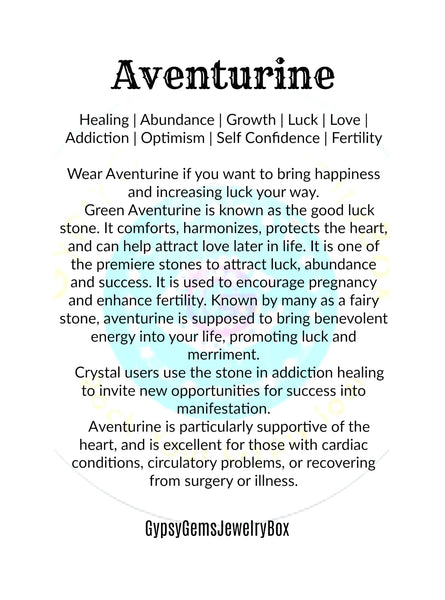 Aventurine

Healing | Abundance | Growth | Luck | Love | Addiction | Optimism | Self Confidence | Fertility

Wear Aventurine if you want to bring happiness and increasing luck your way.

Green Aventurine is known as the good luck stone. It comforts, harmonizes, protects the heart, and can help attract love later in life. It is one of the premiere stones to attract luck, abundance and success. It is used to encourage pregnancy and enhance fertility. Known by many as a fairy stone, aventurine is supposed to bring benevolent energy into your life, promoting luck and merriment.

Crystal users use the stone in addiction healing to invite new opportunities for success into manifestation.

Aventurine is particularly supportive of the heart, and is excellent for those with cardiac conditions, circulatory problems, or recovering from surgery or illness.

GypsyGemsJewelryBox